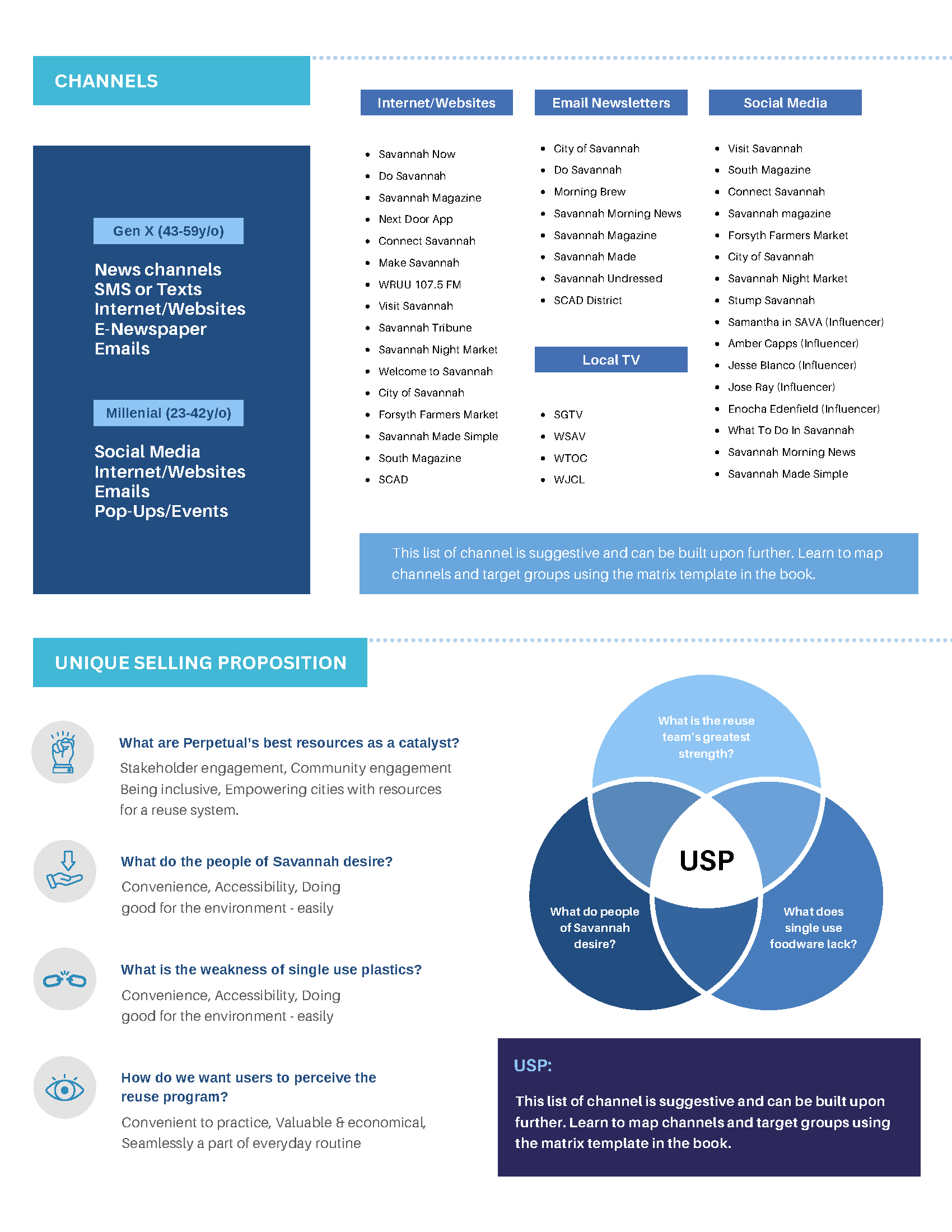 CHANNELS

Gen X (43-59y/o)

News channels
SMS or Texts
Internet/Websites
E-Newspaper
Emails

Millenial (23-42y/o)

Social Media
Internet/Websites
Emails
Pop-Ups/Events

Internet/Websites

- Savannah Now
- Do Savannah
- Savannah Magazine
- Next Door App
- Connect Savannah
- Make Savannah
- WRUU 107.5 FM
- Visit Savannah
- Savannah Tribune
- Savannah Night Market
- Welcome to Savannah
- City of Savannah
- Forsyth Farmers Market
- Savannah Made Simple
- South Magazine
- SCAD

Email Newsletters

- City of Savannah
- Do Savannah
- Morning Brew
- Savannah Morning News
- Savannah Magazine
- Savannah Made
- Savannah Undressed
- SCAD District

Local TV

- SGTV
- WSAV
- WTOC
- WJCL

Social Media

- Visit Savannah
- South Magazine
- Connect Savannah
- Savannah magazine
- Forsyth Farmers Market
- City of Savannah
- Savannah Night Market
- Stump Savannah
- Samantha in SAVA (Influencer)
- Amber Capps (Influencer)
- Jesse Blanco (Influencer)
- Jose Ray (Influencer)
- Enocha Edenfield (Influencer)
- What To Do In Savannah
- Savannah Morning News
- Savannah Made Simple

This list of channel is suggestive and can be built upon further. Learn to map channels and target groups using the matrix template in the book.

UNIQUE SELLING PROPOSITION

What are Perpetual's best resources as a catalyst?
Stakeholder engagement, Community engagement Being inclusive, Empowering cities with resources for a reuse system.

What do the people of Savannah desire?
Convenience, Accessibility, Doing good for the environment - easily

What is the weakness of single use plastics?
Convenience, Accessibility, Doing good for the environment - easily

How do we want users to perceive the reuse program?
Convenient to practice, Valuable & economical, Seamlessly a part of everyday routine

What is the reuse team's greatest strength?

USP

What do people of Savannah desire?

What does single use foodware lack?

USP:

This list of channel is suggestive and can be built upon further. Learn to map channels and target groups using the matrix template in the book.